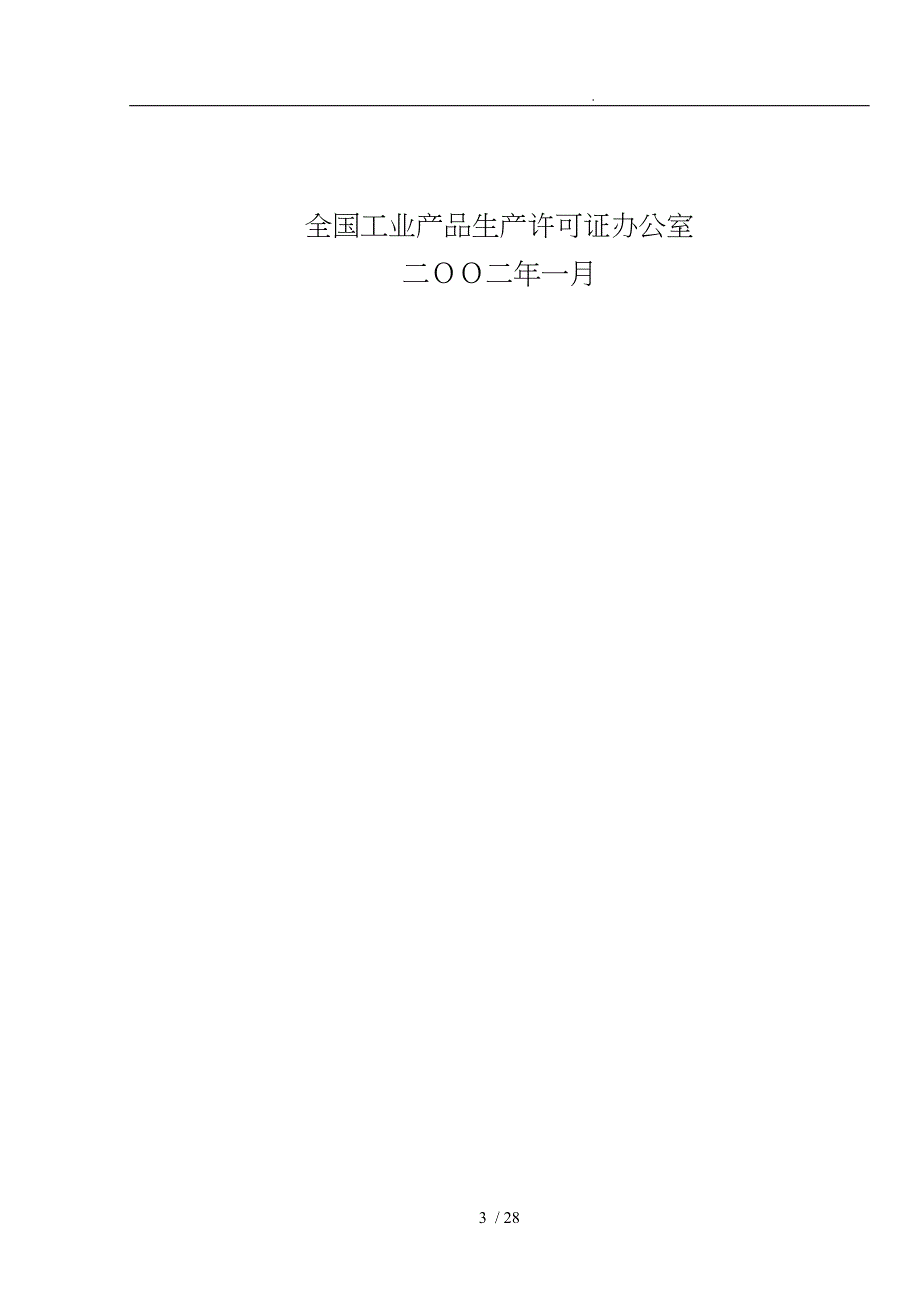 .

全国工业产品生产许可证办公室
二OO二年一月

3 / 28